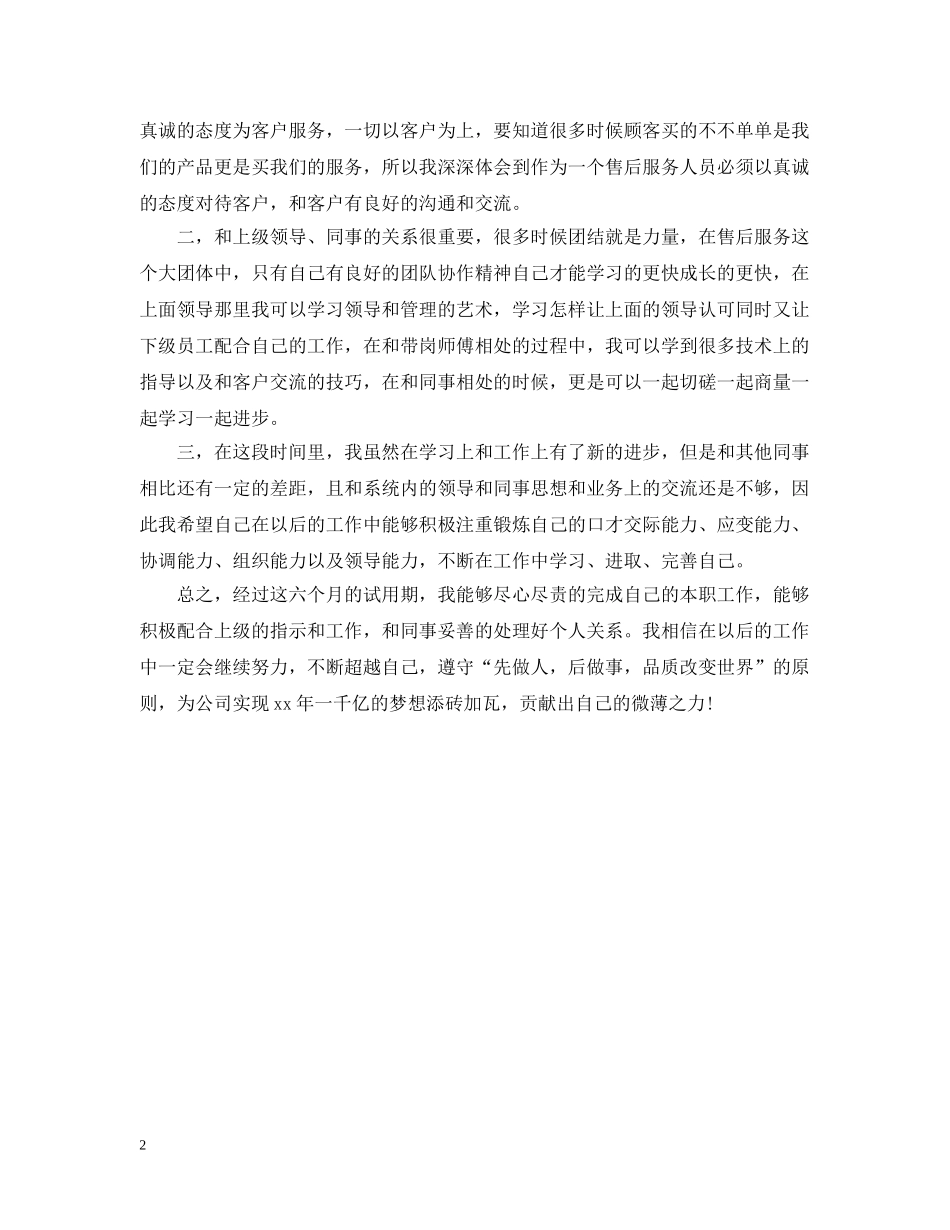 真诚的态度为客户服务，一切以客户为上，要知道很多时候顾客买的不不单单是我们的产品更是买我们的服务，所以我深深体会到作为一个售后服务人员必须以真诚的态度对待客户，和客户有良好的沟通和交流。

二，和上级领导、同事的关系很重要，很多时候团结就是力量，在售后服务这个大团体中，只有自己有良好的团队协作精神自己才能学习的更快成长的更快，在上面领导那里我可以学习领导和管理的艺术，学习怎样让上面的领导认可同时又让下级员工配合自己的工作，在和带岗师傅相处的过程中，我可以学到很多技术上的指导以及和客户交流的技巧，在和同事相处的时候，更是可以一起切磋一起商量一起学习一起进步。

三，在这段时间里，我虽然在学习上和工作上有了新的进步，但是和其他同事相比还有一定的差距，且和系统内的领导和同事思想和业务上的交流还是不够，因此我希望自己在以后的工作中能够积极注重锻炼自己的口才交际能力、应变能力、协调能力、组织能力以及领导能力，不断在工作中学习、进取、完善自己。

总之，经过这六个月的试用期，我能够尽心尽责的完成自己的本职工作，能够积极配合上级的指示和工作，和同事妥善的处理好个人关系。我相信在以后的工作中一定会继续努力，不断超越自己，遵守“先做人，后做事，品质改变世界”的原则，为公司实现 xx 年一千亿的梦想添砖加瓦，贡献出自己的微薄之力！

2